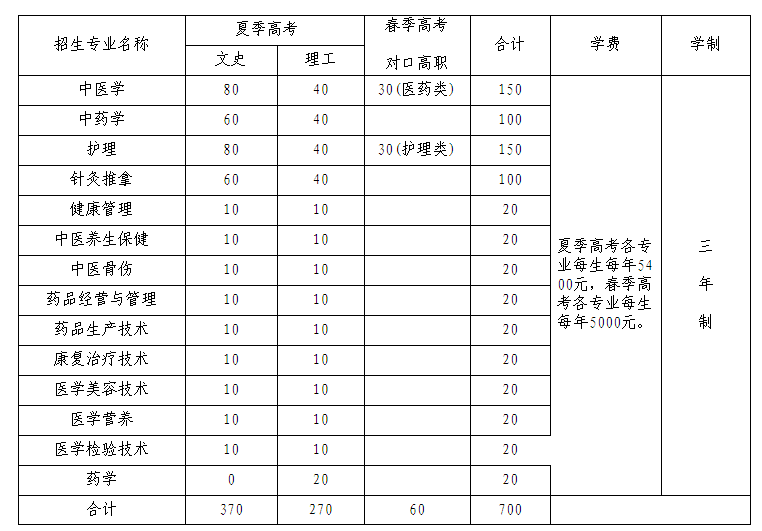 | 招生专业名称 | 夏季高考 文史 | 夏季高考 理工 | 春季高考 对口高职 | 合计 | 学费 | 学制 |
|---|---|---|---|---|---|---|
| 中医学 | 80 | 40 | 30(医药类) | 150 | 夏季高考各专业每生每年5400元，春季高考各专业每生每年5000元。 | 三年制 |
| 中药学 | 60 | 40 | | 100 | | |
| 护理 | 80 | 40 | 30(护理类) | 150 | | |
| 针灸推拿 | 60 | 40 | | 100 | | |
| 健康管理 | 10 | 10 | | 20 | | |
| 中医养生保健 | 10 | 10 | | 20 | | |
| 中医骨伤 | 10 | 10 | | 20 | | |
| 药品经营与管理 | 10 | 10 | | 20 | | |
| 药品生产技术 | 10 | 10 | | 20 | | |
| 康复治疗技术 | 10 | 10 | | 20 | | |
| 医学美容技术 | 10 | 10 | | 20 | | |
| 医学营养 | 10 | 10 | | 20 | | |
| 医学检验技术 | 10 | 10 | | 20 | | |
| 药学 | 0 | 20 | | 20 | | |
| 合计 | 370 | 270 | 60 | 700 | | |